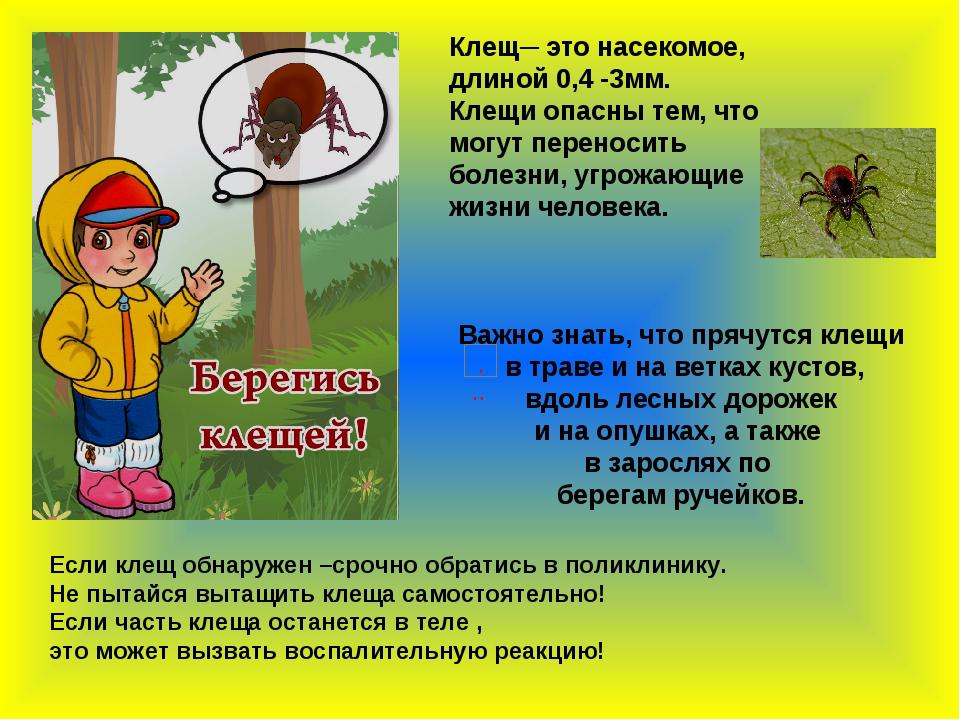 Берегись клещей!

Клещ– это насекомое, длиной 0,4 -3мм. Клещи опасны тем, что могут переносить болезни, угрожающие жизни человека.

Важно знать, что прячутся клещи в траве и на ветках кустов, вдоль лесных дорожек и на опушках, а также в зарослях по берегам ручейков.

Если клещ обнаружен –срочно обратись в поликлинику.
Не пытайся вытащить клеща самостоятельно!
Если часть клеща останется в теле ,
это может вызвать воспалительную реакцию!